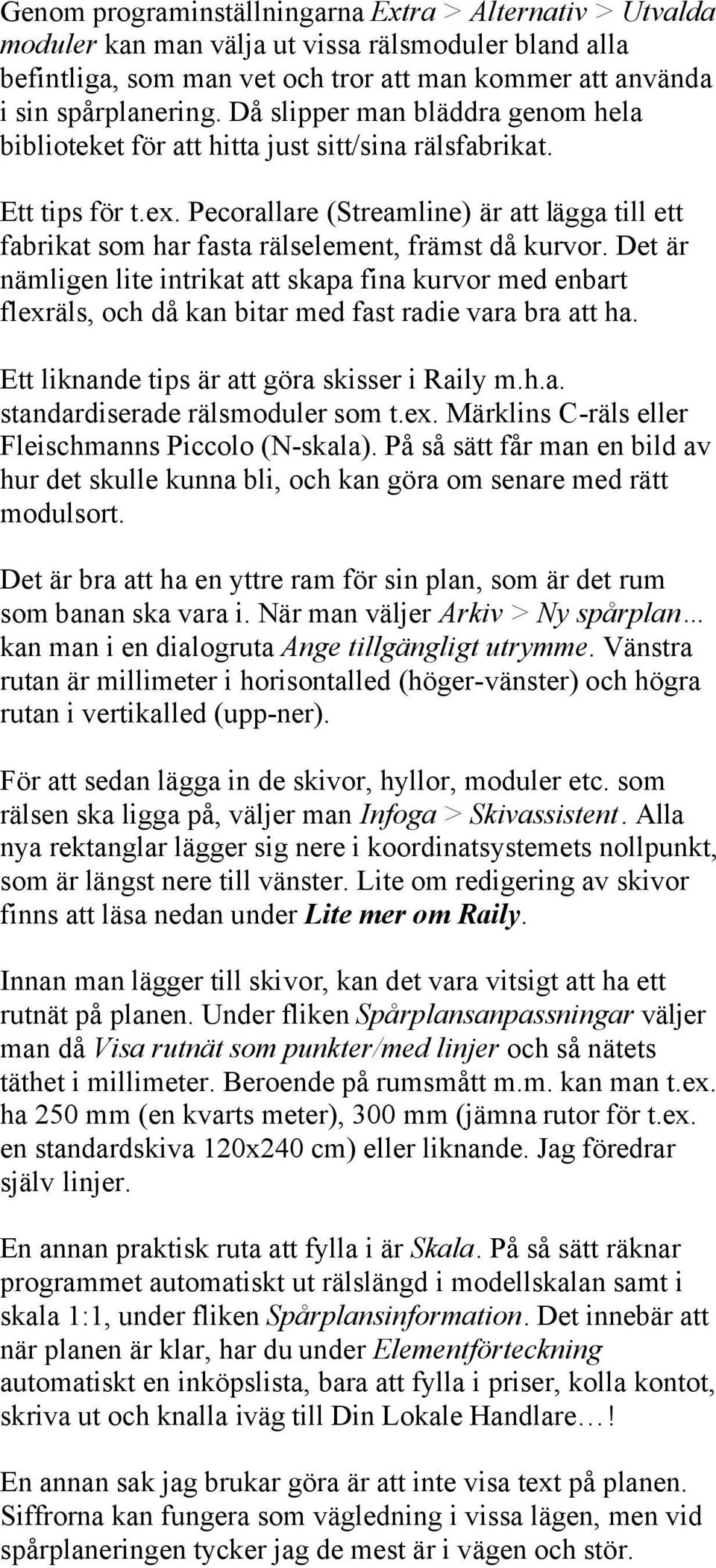 Genom programinställningarna Extra > Alternativ > Utvalda moduler kan man välja ut vissa rälsmoduler bland alla befintliga, som man vet och tror att man kommer att använda i sin spårplanering. Då slipper man bläddra genom hela biblioteket för att hitta just sitt/sina rälsfabrikat.

Ett tips för t.ex. Pecorallare (Streamline) är att lägga till ett fabrikat som har fasta rälselement, främst då kurvor. Det är nämligen lite intrikat att skapa fina kurvor med enbart flexräls, och då kan bitar med fast radie vara bra att ha.

Ett liknande tips är att göra skisser i Raily m.h.a. standardiserade rälsmoduler som t.ex. Märklins C-räls eller Fleischmanns Piccolo (N-skala). På så sätt får man en bild av hur det skulle kunna bli, och kan göra om senare med rätt modulsort.

Det är bra att ha en yttre ram för sin plan, som är det rum som banan ska vara i. När man väljer Arkiv > Ny spårplan... kan man i en dialogruta Ange tillgängligt utrymme. Vänstra rutan är millimeter i horisontalled (höger-vänster) och högra rutan i vertikalled (upp-ner).

För att sedan lägga in de skivor, hyllor, moduler etc. som rälsen ska ligga på, väljer man Infoga > Skivassistent. Alla nya rektanglar lägger sig nere i koordinatsystemets nollpunkt, som är längst nere till vänster. Lite om redigering av skivor finns att läsa nedan under Lite mer om Raily.

Innan man lägger till skivor, kan det vara vitsigt att ha ett rutnät på planen. Under fliken Spårplansanpassningar väljer man då Visa rutnät som punkter/med linjer och så nätets täthet i millimeter. Beroende på rumsmått m.m. kan man t.ex. ha 250 mm (en kvarts meter), 300 mm (jämna rutor för t.ex. en standardskiva 120x240 cm) eller liknande. Jag föredrar själv linjer.

En annan praktisk ruta att fylla i är Skala. På så sätt räknar programmet automatiskt ut rälslängd i modellskalan samt i skala 1:1, under fliken Spårplansinformation. Det innebär att när planen är klar, har du under Elementförteckning automatiskt en inköpslista, bara att fylla i priser, kolla kontot, skriva ut och knalla iväg till Din Lokale Handlare…!

En annan sak jag brukar göra är att inte visa text på planen. Siffrorna kan fungera som vägledning i vissa lägen, men vid spårplaneringen tycker jag de mest är i vägen och stör.